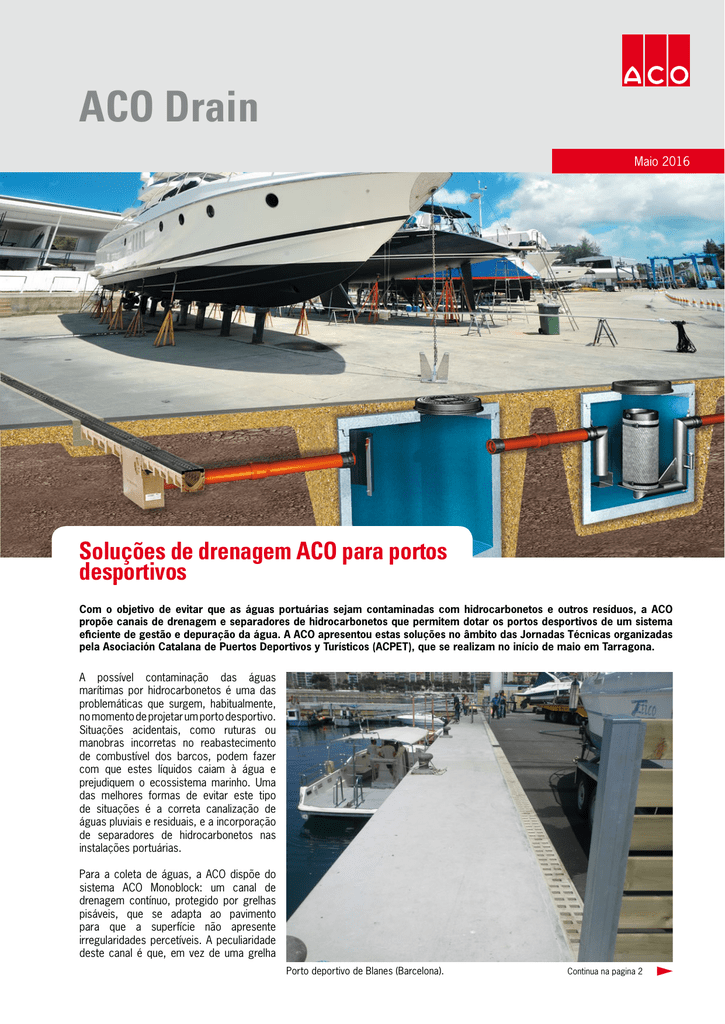 ACO

ACO Drain

Maio 2016

Soluções de drenagem ACO para portos desportivos

Com o objetivo de evitar que as águas portuárias sejam contaminadas com hidrocarbonetos e outros resíduos, a ACO propõe canais de drenagem e separadores de hidrocarbonetos que permitem dotar os portos desportivos de um sistema eficiente de gestão e depuração da água. A ACO apresentou estas soluções no âmbito das Jornadas Técnicas organizadas pela Asociación Catalana de Puertos Deportivos y Turísticos (ACPET), que se realizam no início de maio em Tarragona.

A possível contaminação das águas marítimas por hidrocarbonetos é uma das problemáticas que surgem, habitualmente, no momento de projetar um porto desportivo. Situações acidentais, como ruturas ou manobras incorretas no reabastecimento de combustível dos barcos, podem fazer com que estes líquidos caiam à água e prejudiquem o ecossistema marinho. Uma das melhores formas de evitar este tipo de situações é a correta canalização de águas pluviais e residuais, e a incorporação de separadores de hidrocarbonetos nas instalações portuárias.

Para a coleta de águas, a ACO dispõe do sistema ACO Monoblock: um canal de drenagem contínuo, protegido por grelhas pisáveis, que se adapta ao pavimento para que a superfície não apresente irregularidades percetíveis. A peculiaridade deste canal é que, em vez de uma grelha

Porto deportivo de Blanes (Barcelona).

Continua na pagina 2